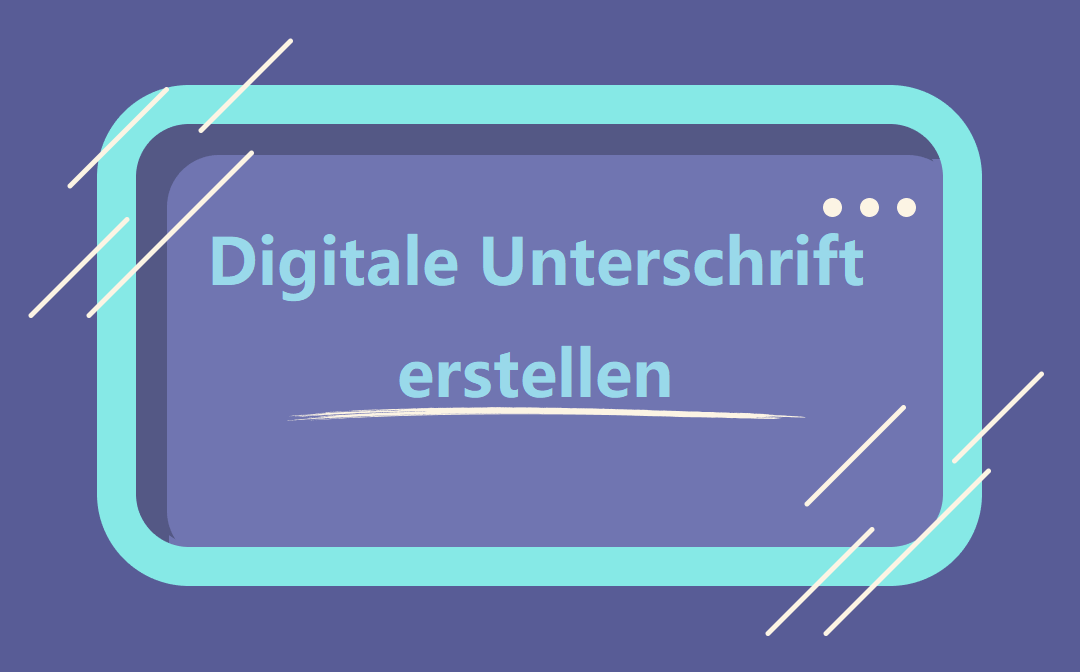 Digitale Unterschrift erstellen